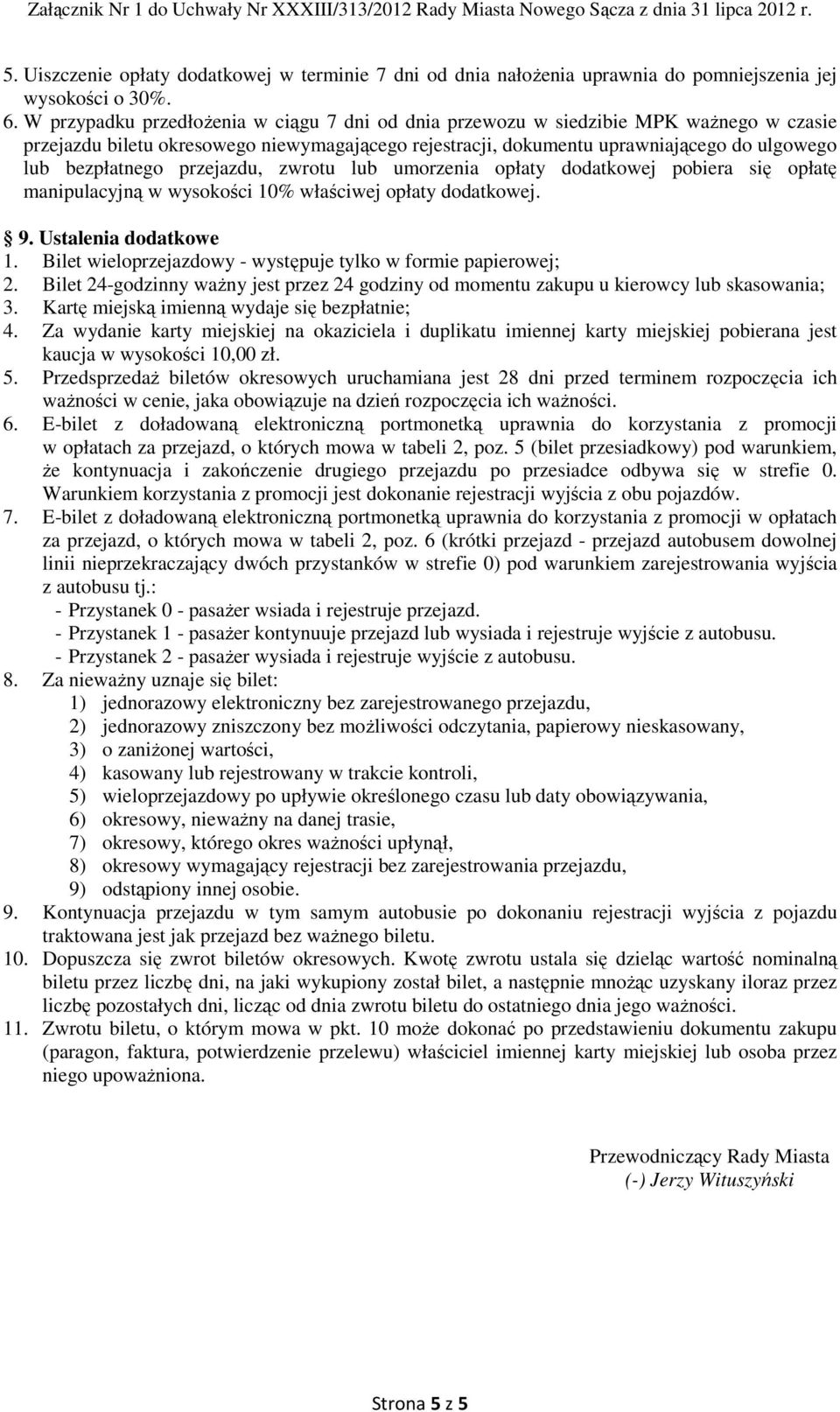 Załącznik Nr 1 do Uchwały Nr XXXIII/313/2012 Rady Miasta Nowego Sącza z dnia 31 lipca 2012 r.

5. Uiszczenie opłaty dodatkowej w terminie 7 dni od dnia nałożenia uprawnia do pomniejszenia jej wysokości o 30%.

6. W przypadku przedłożenia w ciągu 7 dni od dnia przewozu w siedzibie MPK ważnego w czasie przejazdu biletu okresowego niewymagającego rejestracji, dokumentu uprawniającego do ulgowego lub bezpłatnego przejazdu, zwrotu lub umorzenia opłaty dodatkowej pobiera się opłatę manipulacyjną w wysokości 10% właściwej opłaty dodatkowej.

§ 9. Ustalenia dodatkowe

1. Bilet wieloprzejazdowy - występuje tylko w formie papierowej;
2. Bilet 24-godzinny ważny jest przez 24 godziny od momentu zakupu u kierowcy lub skasowania;
3. Kartę miejską imienną wydaje się bezpłatnie;
4. Za wydanie karty miejskiej na okaziciela i duplikatu imiennej karty miejskiej pobierana jest kaucja w wysokości 10,00 zł.
5. Przedsprzedaż biletów okresowych uruchamiana jest 28 dni przed terminem rozpoczęcia ich ważności w cenie, jaka obowiązuje na dzień rozpoczęcia ich ważności.
6. E-bilet z doładowaną elektroniczną portmonetką uprawnia do korzystania z promocji w opłatach za przejazd, o których mowa w tabeli 2, poz. 5 (bilet przesiadkowy) pod warunkiem, że kontynuacja i zakończenie drugiego przejazdu po przesiadce odbywa się w strefie 0. Warunkiem korzystania z promocji jest dokonanie rejestracji wyjścia z obu pojazdów.
7. E-bilet z doładowaną elektroniczną portmonetką uprawnia do korzystania z promocji w opłatach za przejazd, o których mowa w tabeli 2, poz. 6 (krótki przejazd - przejazd autobusem dowolnej linii nieprzekraczający dwóch przystanków w strefie 0) pod warunkiem zarejestrowania wyjścia z autobusu tj.:
- Przystanek 0 - pasażer wsiada i rejestruje przejazd.
- Przystanek 1 - pasażer kontynuuje przejazd lub wysiada i rejestruje wyjście z autobusu.
- Przystanek 2 - pasażer wysiada i rejestruje wyjście z autobusu.
8. Za nieważny uznaje się bilet:
1) jednorazowy elektroniczny bez zarejestrowanego przejazdu,
2) jednorazowy zniszczony bez możliwości odczytania, papierowy nieskasowany,
3) o zaniżonej wartości,
4) kasowany lub rejestrowany w trakcie kontroli,
5) wieloprzejazdowy po upływie określonego czasu lub daty obowiązywania,
6) okresowy, nieważny na danej trasie,
7) okresowy, którego okres ważności upłynął,
8) okresowy wymagający rejestracji bez zarejestrowania przejazdu,
9) odstąpiony innej osobie.
9. Kontynuacja przejazdu w tym samym autobusie po dokonaniu rejestracji wyjścia z pojazdu traktowana jest jak przejazd bez ważnego biletu.
10. Dopuszcza się zwrot biletów okresowych. Kwotę zwrotu ustala się dzieląc wartość nominalną biletu przez liczbę dni, na jaki wykupiony został bilet, a następnie mnożąc uzyskany iloraz przez liczbę pozostałych dni, licząc od dnia zwrotu biletu do ostatniego dnia jego ważności.
11. Zwrotu biletu, o którym mowa w pkt. 10 może dokonać po przedstawieniu dokumentu zakupu (paragon, faktura, potwierdzenie przelewu) właściciel imiennej karty miejskiej lub osoba przez niego upoważniona.

Przewodniczący Rady Miasta
(-) Jerzy Wituszyński

Strona 5 z 5